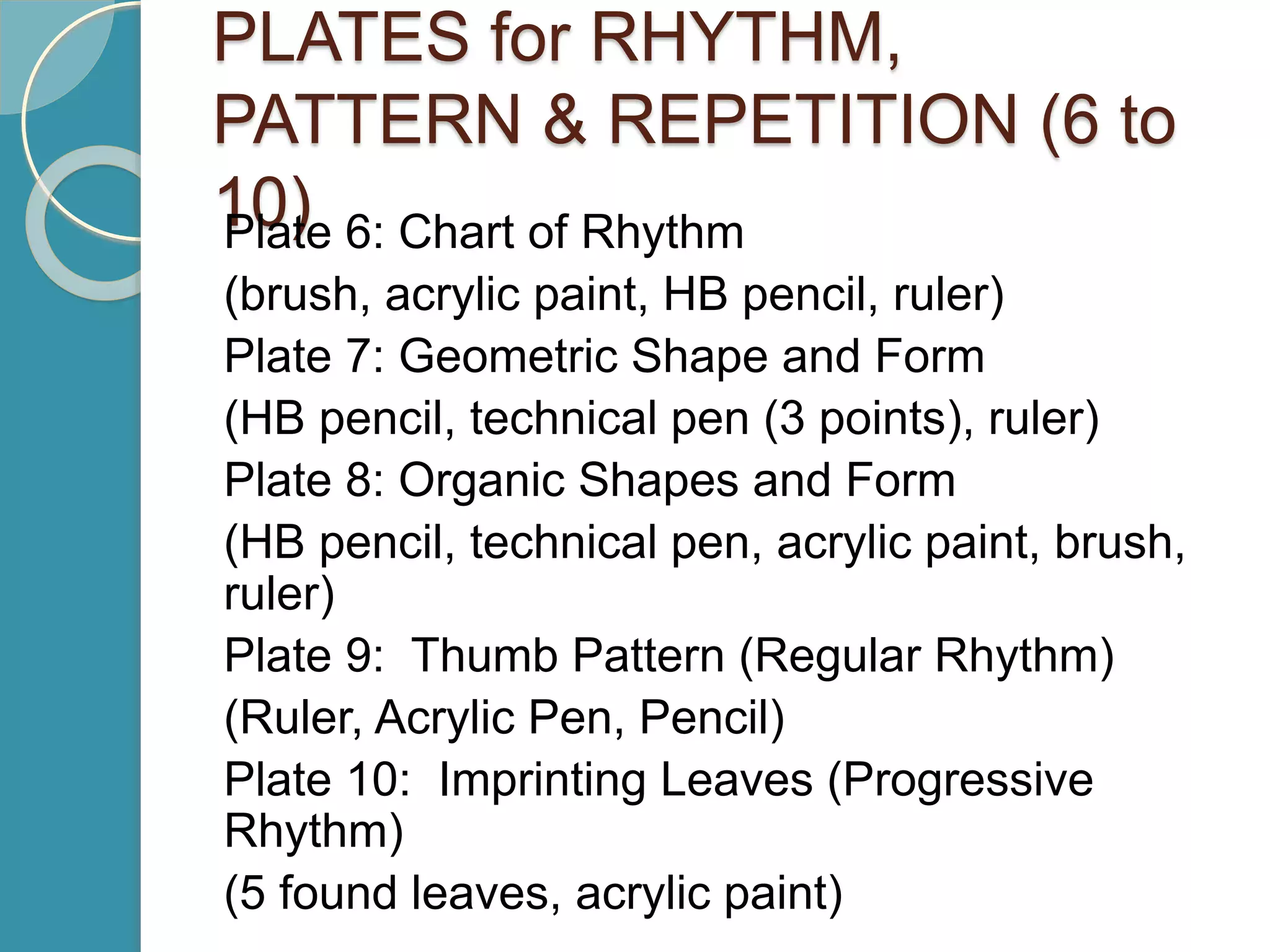 PLATES for RHYTHM, PATTERN & REPETITION (6 to 10)

Plate 6: Chart of Rhythm
(brush, acrylic paint, HB pencil, ruler)
Plate 7: Geometric Shape and Form
(HB pencil, technical pen (3 points), ruler)
Plate 8: Organic Shapes and Form
(HB pencil, technical pen, acrylic paint, brush, ruler)
Plate 9: Thumb Pattern (Regular Rhythm)
(Ruler, Acrylic Pen, Pencil)
Plate 10: Imprinting Leaves (Progressive Rhythm)
(5 found leaves, acrylic paint)